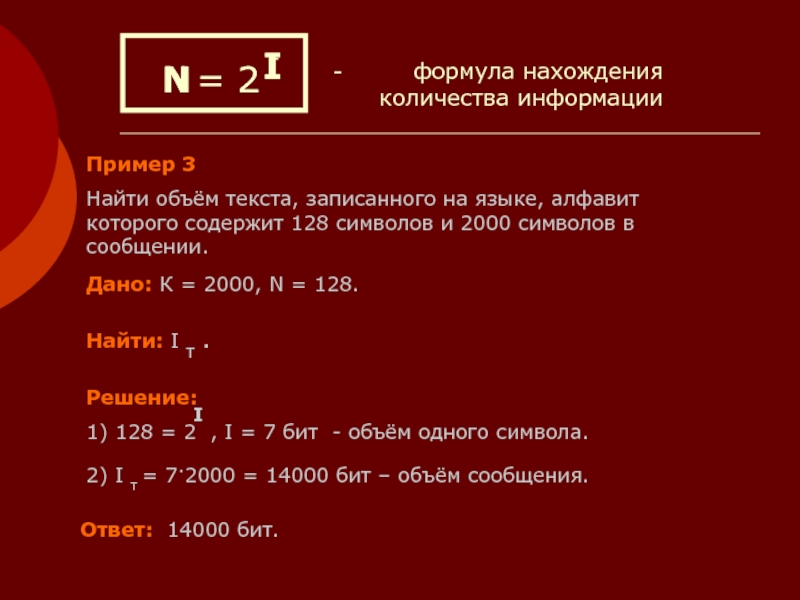 $N = 2^I$ - формула нахождения количества информации

Пример 3

Найти объём текста, записанного на языке, алфавит которого содержит 128 символов и 2000 символов в сообщении.

Дано: К = 2000, N = 128.

Найти: $I_т$ .

Решение:

1) $128 = 2^I$ , I = 7 бит - объём одного символа.

2) $I_т = 7 \cdot 2000 = 14000$ бит – объём сообщения.

Ответ: 14000 бит.